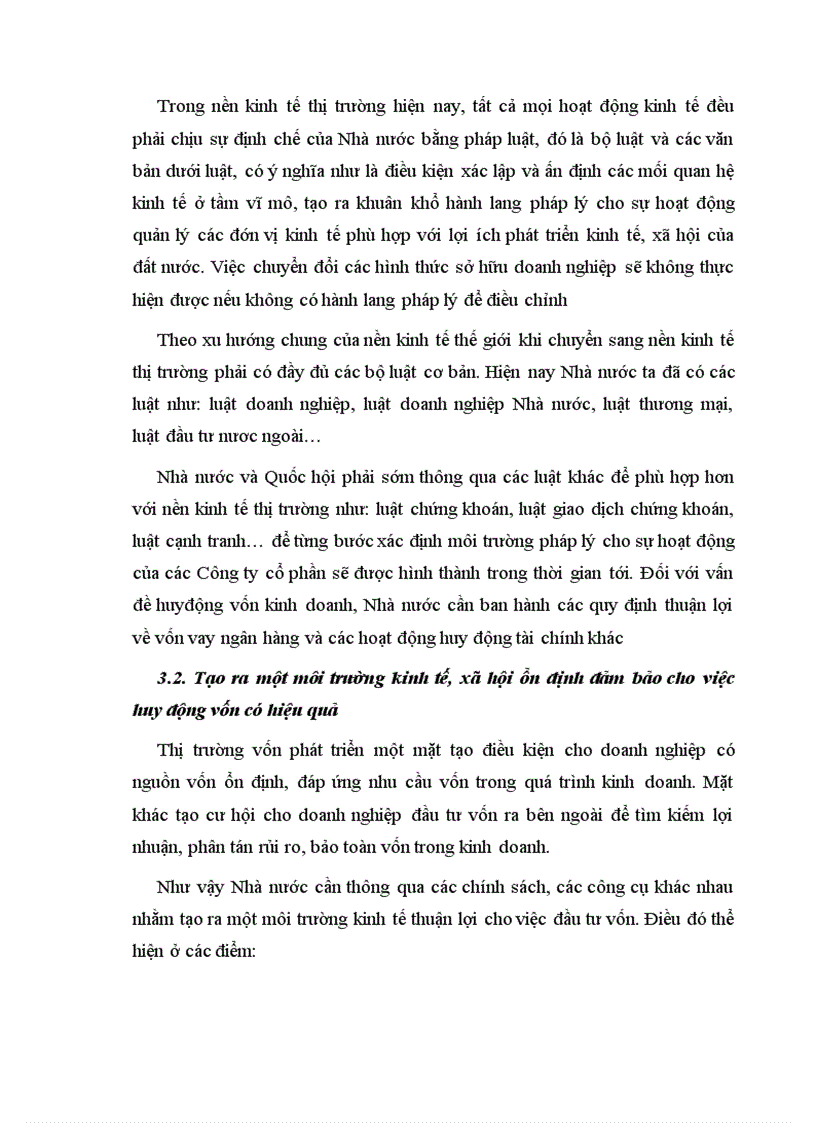 Trong nền kinh tế thị trường hiện nay, tất cả mọi hoạt động kinh tế đều phải chịu sự định chế của Nhà nước bằng pháp luật, đó là bộ luật và các văn bản dưới luật, có ý nghĩa như là điều kiện xác lập và ấn định các mối quan hệ kinh tế ở tầm vĩ mô, tạo ra khuân khổ hành lang pháp lý cho sự hoạt động quản lý các đơn vị kinh tế phù hợp với lợi ích phát triển kinh tế, xã hội của đất nước. Việc chuyển đổi các hình thức sở hữu doanh nghiệp sẽ không thực hiện được nếu không có hành lang pháp lý để điều chỉnh

Theo xu hướng chung của nền kinh tế thế giới khi chuyển sang nền kinh tế thị trường phải có đầy đủ các bộ luật cơ bản. Hiện nay Nhà nước ta đã có các luật như: luật doanh nghiệp, luật doanh nghiệp Nhà nước, luật thương mại, luật đầu tư nươc ngoài…

Nhà nước và Quốc hội phải sớm thông qua các luật khác để phù hợp hơn với nền kinh tế thị trường như: luật chứng khoán, luật giao dịch chứng khoán, luật cạnh tranh… để từng bước xác định môi trường pháp lý cho sự hoạt động của các Công ty cổ phần sẽ được hình thành trong thời gian tới. Đối với vấn đề huyđộng vốn kinh doanh, Nhà nước cần ban hành các quy định thuận lợi về vốn vay ngân hàng và các hoạt động huy động tài chính khác

3.2. Tạo ra một môi trường kinh tế, xã hội ổn định đảm bảo cho việc huy động vốn có hiệu quả

Thị trường vốn phát triển một mặt tạo điều kiện cho doanh nghiệp có nguồn vốn ổn định, đáp ứng nhu cầu vốn trong quá trình kinh doanh. Mặt khác tạo cư hội cho doanh nghiệp đầu tư vốn ra bên ngoài để tìm kiếm lợi nhuận, phân tán rủi ro, bảo toàn vốn trong kinh doanh.

Như vậy Nhà nước cần thông qua các chính sách, các công cụ khác nhau nhằm tạo ra một môi trường kinh tế thuận lợi cho việc đầu tư vốn. Điều đó thể hiện ở các điểm: